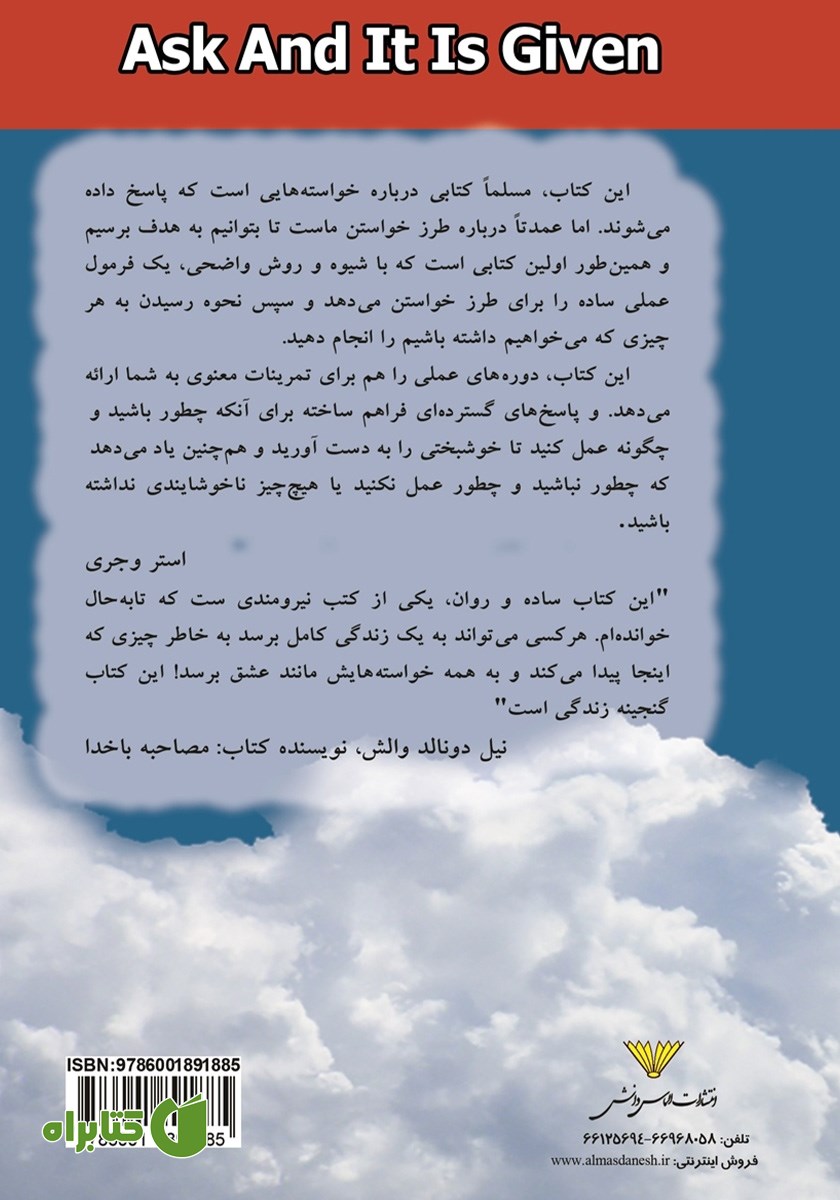 Ask And It Is Given

این کتاب، مسلماً کتابی درباره خواسته‌هایی است که پاسخ داده می‌شوند. اما عمدتاً درباره طرز خواستن ماست تا بتوانیم به هدف برسیم و همین‌طور اولین کتابی است که با شیوه و روش واضحی، یک فرمول عملی ساده را برای طرز خواستن می‌دهد و سپس نحوه رسیدن به هر چیزی که می‌خواهیم داشته باشیم را انجام دهید.

این کتاب، دوره‌های عملی را هم برای تمرینات معنوی به شما ارائه می‌دهد. و پاسخ‌های گسترده‌ای فراهم ساخته برای آنکه چطور باشید و چگونه عمل کنید تا خوشبختی را به دست آورید و هم‌چنین یاد می‌دهد که چطور نباشید و چطور عمل نکنید یا هیچ‌چیز ناخوشایندی نداشته باشید.

استر وجری

"این کتاب ساده و روان، یکی از کتب نیرومندی ست که تابه‌حال خوانده‌ام. هرکسی می‌تواند به یک زندگی کامل برسد به خاطر چیزی که اینجا پیدا می‌کند و به همه خواسته‌هایش مانند عشق برسد! این کتاب گنجینه زندگی است"

نیل دونالد والش، نویسنده کتاب: مصاحبه باخدا

ISBN:9786001891885

کتابراه

انتشارات الماس دانش

تلفن: ۶۶۹۶۸۰۵۸-۶۶۱۲۵۶۹۴

فروش اینترنتی: www.almasdanesh.ir